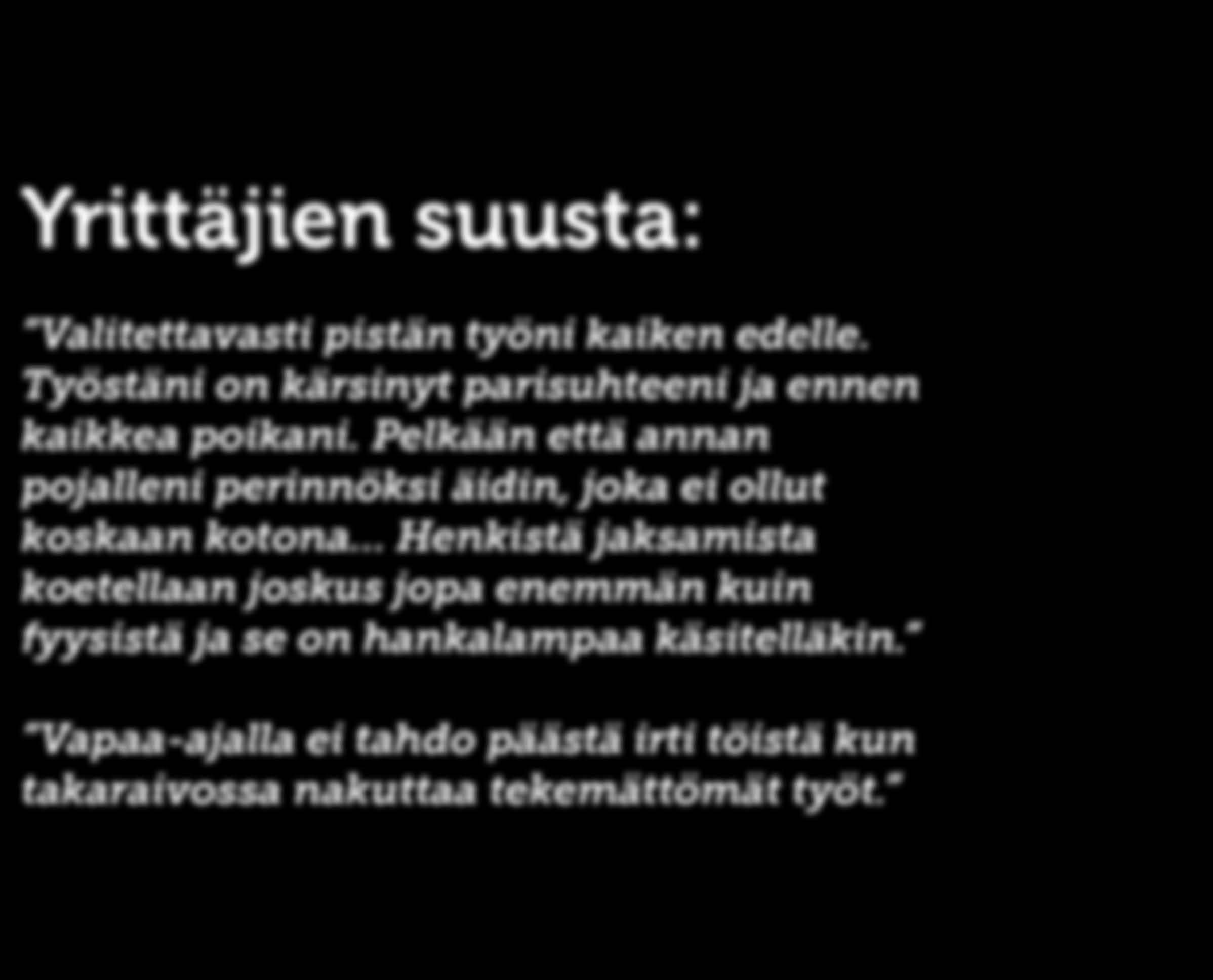 Yrittäjien suusta:

"Valitettavasti pistän työni kaiken edelle. Työstäni on kärsinyt parisuhteeni ja ennen kaikkea poikani. Pelkään että annan pojalleni perinnöksi äidin, joka ei ollut koskaan kotona... Henkistä jaksamista koetellaan joskus jopa enemmän kuin fyysistä ja se on hankalampaa käsitelläkin."

"Vapaa-ajalla ei tahdo päästä irti töistä kun takaraivossa nakuttaa tekemättömät työt."